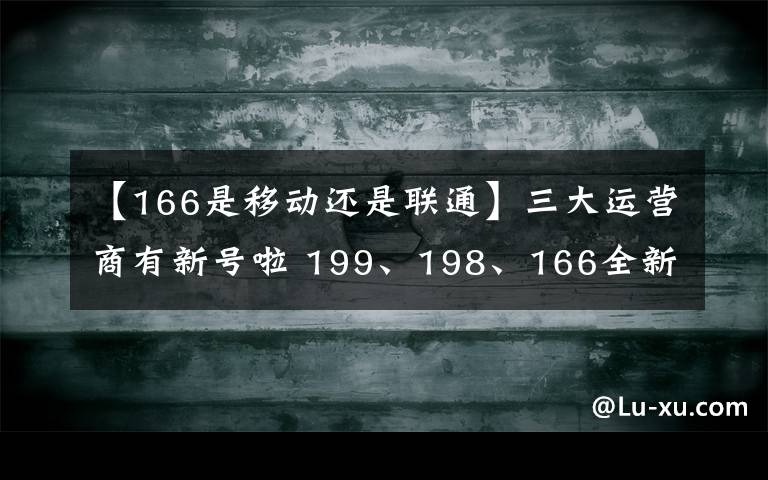 【166是移动还是联通】三大运营商有新号啦 199、198、166全新

@Lu-xu.com